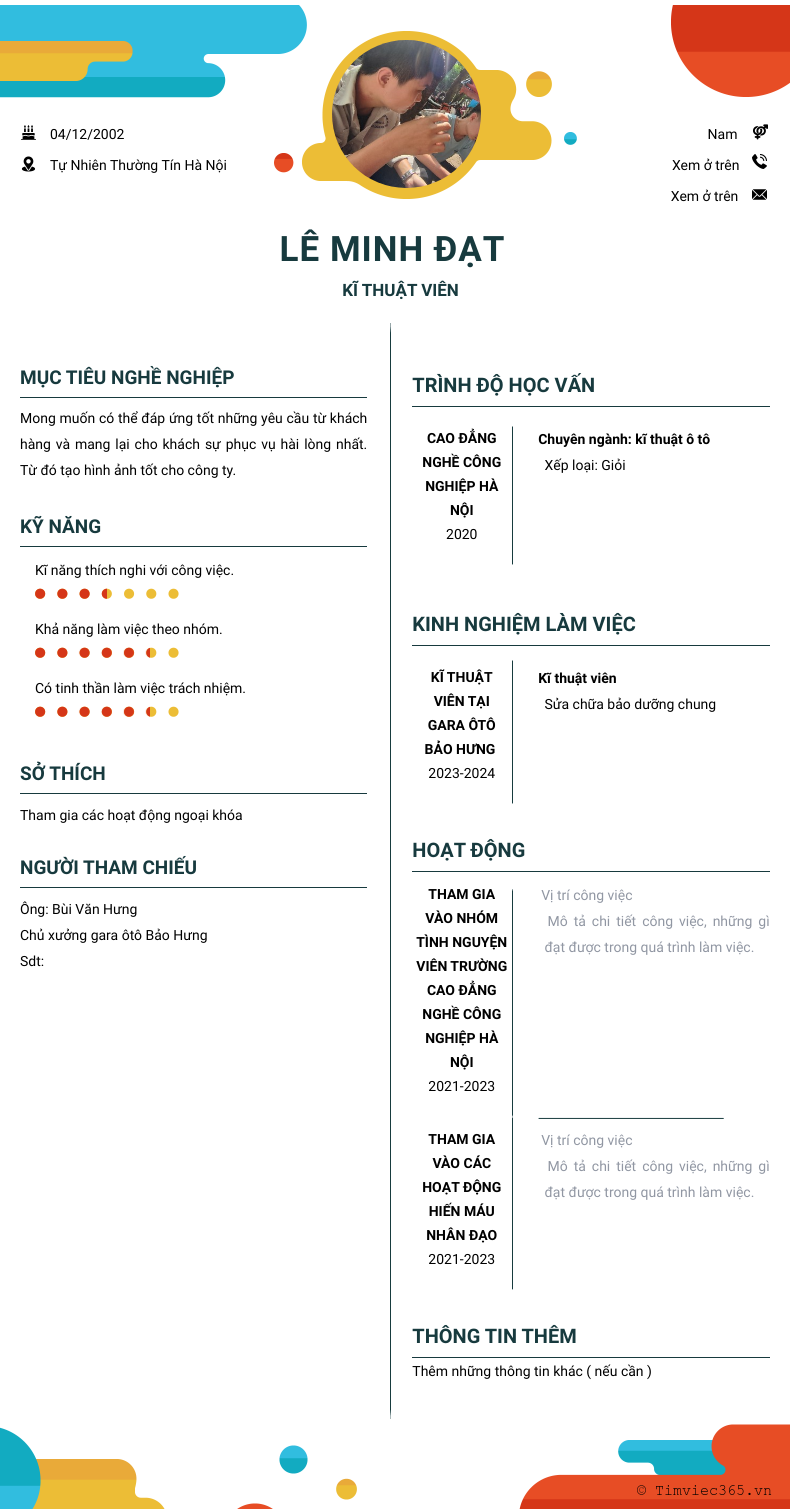 04/12/2002
Tự Nhiên Thường Tín Hà Nội

Nam
Xem ở trên
Xem ở trên

LÊ MINH ĐẠT
KĨ THUẬT VIÊN

MỤC TIÊU NGHỀ NGHIỆP
Mong muốn có thể đáp ứng tốt những yêu cầu từ khách hàng và mang lại cho khách sự phục vụ hài lòng nhất. Từ đó tạo hình ảnh tốt cho công ty.

KỸ NĂNG
Kĩ năng thích nghi với công việc.
Khả năng làm việc theo nhóm.
Có tinh thần làm việc trách nhiệm.

SỞ THÍCH
Tham gia các hoạt động ngoại khóa

NGƯỜI THAM CHIẾU
Ông: Bùi Văn Hưng
Chủ xưởng gara ôtô Bảo Hưng
Sdt:

TRÌNH ĐỘ HỌC VẤN
CAO ĐẲNG NGHỀ CÔNG NGHIỆP HÀ NỘI
2020
Chuyên ngành: kĩ thuật ô tô
Xếp loại: Giỏi

KINH NGHIỆM LÀM VIỆC
KĨ THUẬT VIÊN TẠI GARA ÔTÔ BẢO HƯNG
2023-2024
Kĩ thuật viên
Sửa chữa bảo dưỡng chung

HOẠT ĐỘNG
THAM GIA VÀO NHÓM TÌNH NGUYỆN VIÊN TRƯỜNG CAO ĐẲNG NGHỀ CÔNG NGHIỆP HÀ NỘI
2021-2023
Vị trí công việc
Mô tả chi tiết công việc, những gì đạt được trong quá trình làm việc.

THAM GIA VÀO CÁC HOẠT ĐỘNG HIẾN MÁU NHÂN ĐẠO
2021-2023
Vị trí công việc
Mô tả chi tiết công việc, những gì đạt được trong quá trình làm việc.

THÔNG TIN THÊM
Thêm những thông tin khác ( nếu cần )

© Timviec365.vn